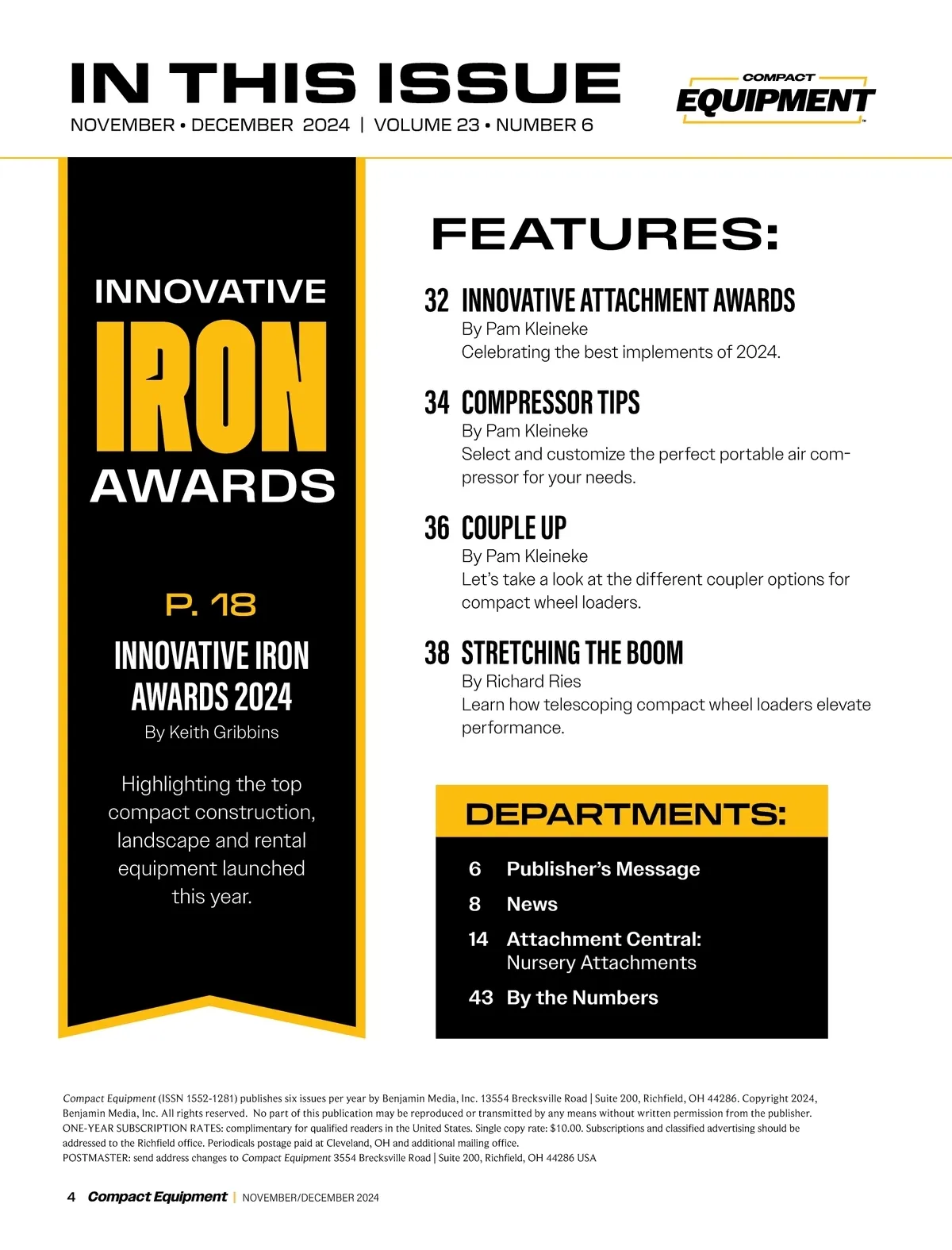 IN THIS ISSUE
NOVEMBER • DECEMBER 2024 | VOLUME 23 • NUMBER 6

COMPACT EQUIPMENT

INNOVATIVE IRON AWARDS

P. 18

INNOVATIVE IRON AWARDS 2024
By Keith Gribbins

Highlighting the top compact construction, landscape and rental equipment launched this year.

FEATURES:

32 INNOVATIVE ATTACHMENT AWARDS
By Pam Kleineke
Celebrating the best implements of 2024.

34 COMPRESSOR TIPS
By Pam Kleineke
Select and customize the perfect portable air compressor for your needs.

36 COUPLE UP
By Pam Kleineke
Let's take a look at the different coupler options for compact wheel loaders.

38 STRETCHING THE BOOM
By Richard Ries
Learn how telescoping compact wheel loaders elevate performance.

DEPARTMENTS:

6 Publisher's Message
8 News
14 Attachment Central: Nursery Attachments
43 By the Numbers

Compact Equipment (ISSN 1552-1281) publishes six issues per year by Benjamin Media, Inc. 13554 Brecksville Road | Suite 200, Richfield, OH 44286. Copyright 2024, Benjamin Media, Inc. All rights reserved. No part of this publication may be reproduced or transmitted by any means without written permission from the publisher. ONE-YEAR SUBSCRIPTION RATES: complimentary for qualified readers in the United States. Single copy rate: $10.00. Subscriptions and classified advertising should be addressed to the Richfield office. Periodicals postage paid at Cleveland, OH and additional mailing office.
POSTMASTER: send address changes to Compact Equipment 3554 Brecksville Road | Suite 200, Richfield, OH 44286 USA

4 Compact Equipment | NOVEMBER/DECEMBER 2024